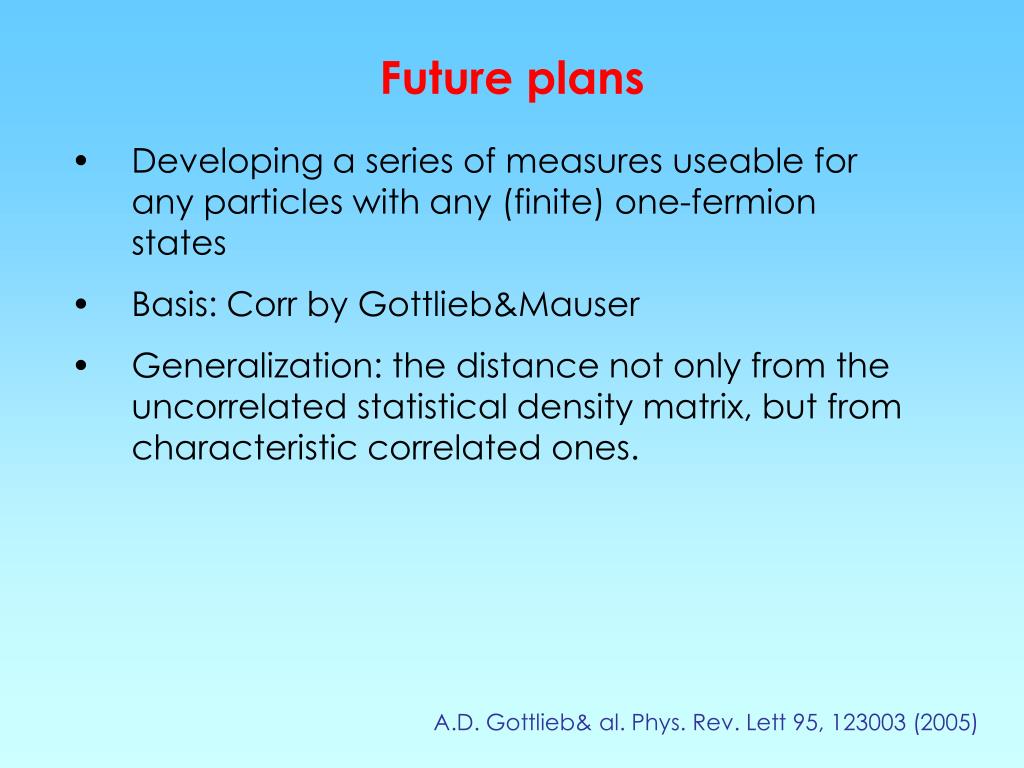 Future plans

• Developing a series of measures useable for any particles with any (finite) one-fermion states

• Basis: Corr by Gottlieb&Mauser

• Generalization: the distance not only from the uncorrelated statistical density matrix, but from characteristic correlated ones.

A.D. Gottlieb& al. Phys. Rev. Lett 95, 123003 (2005)